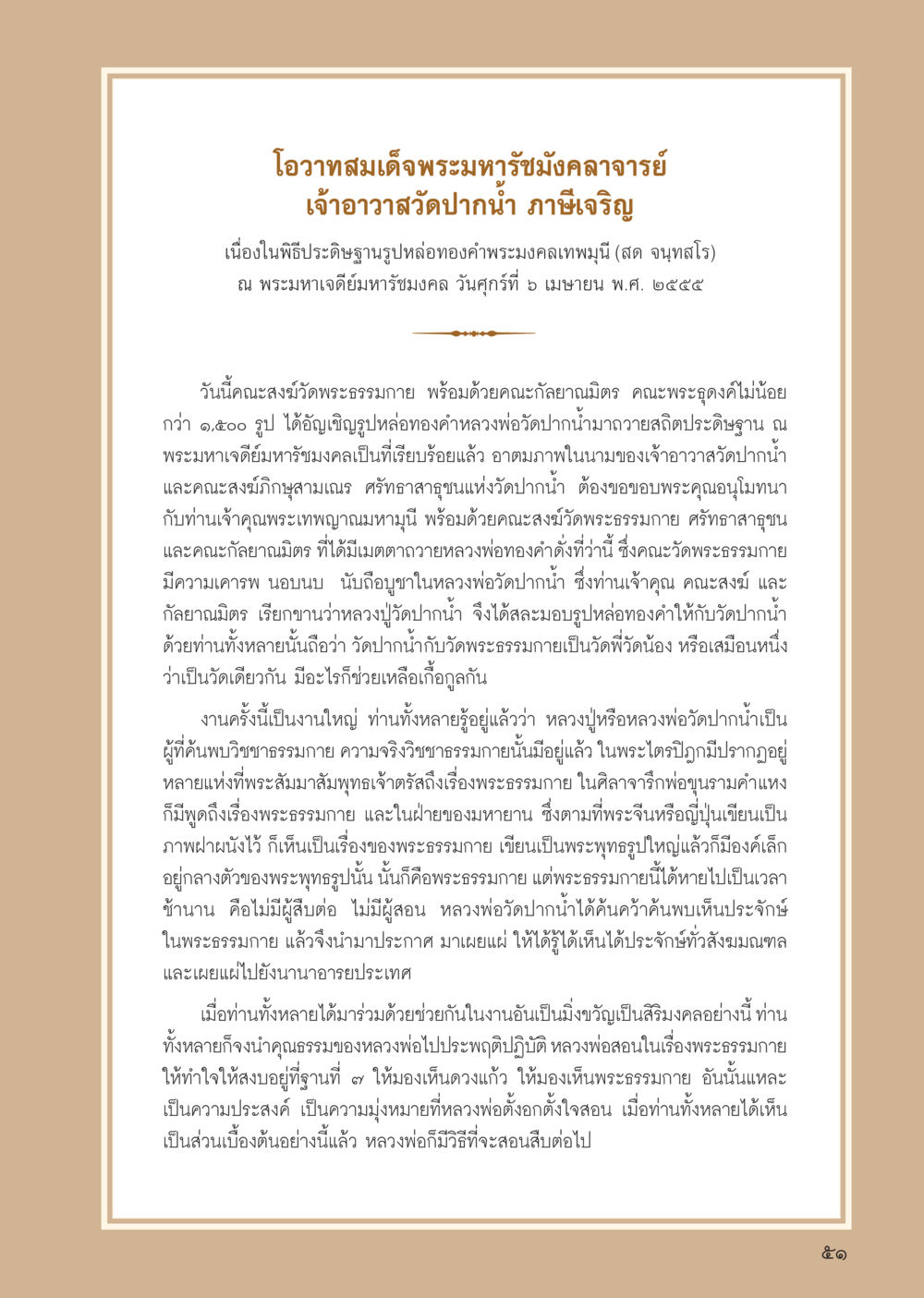 โอวาทสมเด็จพระมหารัชมังคลาจารย์
เจ้าอาวาสวัดปากน้ำ ภาษีเจริญ

เนื่องในพิธีประดิษฐานรูปหล่อทองคำพระมงคลเทพมุนี (สด จนฺทสโร)
ณ พระมหาเจดีย์มหารัชมงคล วันศุกร์ที่ ๖ เมษายน พ.ศ. ๒๕๕๕

วันนี้คณะสงฆ์วัดพระธรรมกาย พร้อมด้วยคณะกัลยาณมิตร คณะพระธุดงค์ไม่น้อยกว่า ๑,๕๐๐ รูป ได้อัญเชิญรูปหล่อทองคำหลวงพ่อวัดปากน้ำมาถวายสถิตประดิษฐาน ณ พระมหาเจดีย์มหารัชมงคลเป็นที่เรียบร้อยแล้ว อาตมภาพในนามของเจ้าอาวาสวัดปากน้ำ และคณะสงฆ์ภิกษุสามเณร ศรัทธาสาธุชนแห่งวัดปากน้ำ ต้องขอขอบพระคุณอนุโมทนากับท่านเจ้าคุณพระเทพญาณมหามุนี พร้อมด้วยคณะสงฆ์วัดพระธรรมกาย ศรัทธาสาธุชน และคณะกัลยาณมิตร ที่ได้มีเมตตาถวายหลวงพ่อทองคำดั่งที่ว่านี้ ซึ่งคณะวัดพระธรรมกาย มีความเคารพ นอบนบ นับถือบูชาในหลวงพ่อวัดปากน้ำ ซึ่งท่านเจ้าคุณ คณะสงฆ์ และกัลยาณมิตร เรียกขานว่าหลวงปู่วัดปากน้ำ จึงได้สละมอบรูปหล่อทองคำให้กับวัดปากน้ำ ด้วยท่านทั้งหลายนั้นถือว่า วัดปากน้ำกับวัดพระธรรมกายเป็นวัดพี่วัดน้อง หรือเสมือนหนึ่งว่าเป็นวัดเดียวกัน มีอะไรก็ช่วยเหลือเกื้อกูลกัน

งานครั้งนี้เป็นงานใหญ่ ท่านทั้งหลายรู้อยู่แล้วว่า หลวงปู่หรือหลวงพ่อวัดปากน้ำเป็นผู้ที่ค้นพบวิชชาธรรมกาย ความจริงวิชชาธรรมกายนั้นมีอยู่แล้ว ในพระไตรปิฎกมีปรากฏอยู่หลายแห่งที่พระสัมมาสัมพุทธเจ้าตรัสถึงเรื่องพระธรรมกาย ในศิลาจารึกพ่อขุนรามคำแหงก็มีพูดถึงเรื่องพระธรรมกาย และในฝ่ายของมหายาน ซึ่งตามที่พระจีนหรือญี่ปุ่นเขียนเป็นภาพฝาผนังไว้ ก็เห็นเป็นเรื่องของพระธรรมกาย เขียนเป็นพระพุทธรูปใหญ่แล้วก็มีองค์เล็กอยู่กลางตัวของพระพุทธรูปนั้น นั่นก็คือพระธรรมกาย แต่พระธรรมกายนี้ได้หายไปเป็นเวลาช้านาน คือไม่มีผู้สืบต่อ ไม่มีผู้สอน หลวงพ่อวัดปากน้ำได้ค้นคว้าค้นพบเห็นประจักษ์ในพระธรรมกาย แล้วจึงนำมาประกาศ มาเผยแผ่ ให้ได้รู้ได้เห็นได้ประจักษ์ทั่วสังฆมณฑล และเผยแผ่ไปยังนานาอารยประเทศ

เมื่อท่านทั้งหลายได้มาร่วมด้วยช่วยกันในงานอันเป็นมิ่งขวัญเป็นสิริมงคลอย่างนี้ ท่านทั้งหลายก็จงนำคุณธรรมของหลวงพ่อไปประพฤติปฏิบัติ หลวงพ่อสอนในเรื่องพระธรรมกาย ให้ทำใจให้สงบอยู่ที่ฐานที่ ๗ ให้มองเห็นดวงแก้ว ให้มองเห็นพระธรรมกาย อันนั้นแหละเป็นความประสงค์ เป็นความมุ่งหมายที่หลวงพ่อตั้งอกตั้งใจสอน เมื่อท่านทั้งหลายได้เห็นเป็นส่วนเบื้องต้นอย่างนี้แล้ว หลวงพ่อก็มีวิธีที่จะสอนสืบต่อไป

๕๑